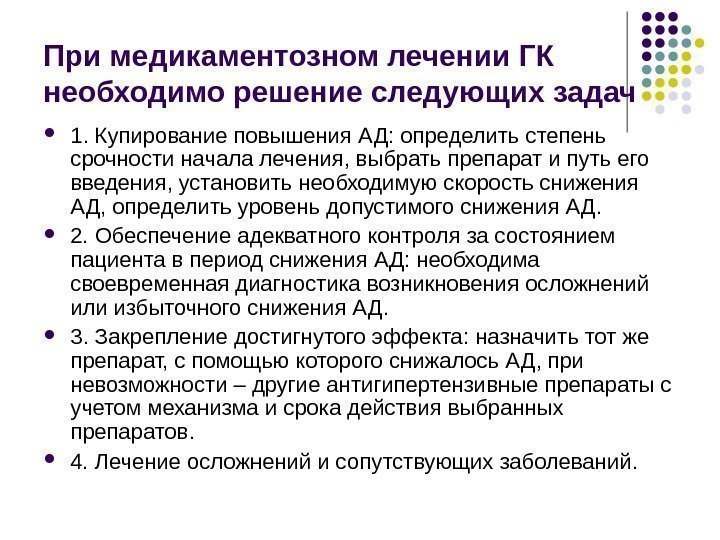 При медикаментозном лечении ГК необходимо решение следующих задач

- 1. Купирование повышения АД: определить степень срочности начала лечения, выбрать препарат и путь его введения, установить необходимую скорость снижения АД, определить уровень допустимого снижения АД.
- 2. Обеспечение адекватного контроля за состоянием пациента в период снижения АД: необходима своевременная диагностика возникновения осложнений или избыточного снижения АД.
- 3. Закрепление достигнутого эффекта: назначить тот же препарат, с помощью которого снижалось АД, при невозможности – другие антигипертензивные препараты с учетом механизма и срока действия выбранных препаратов.
- 4. Лечение осложнений и сопутствующих заболеваний.